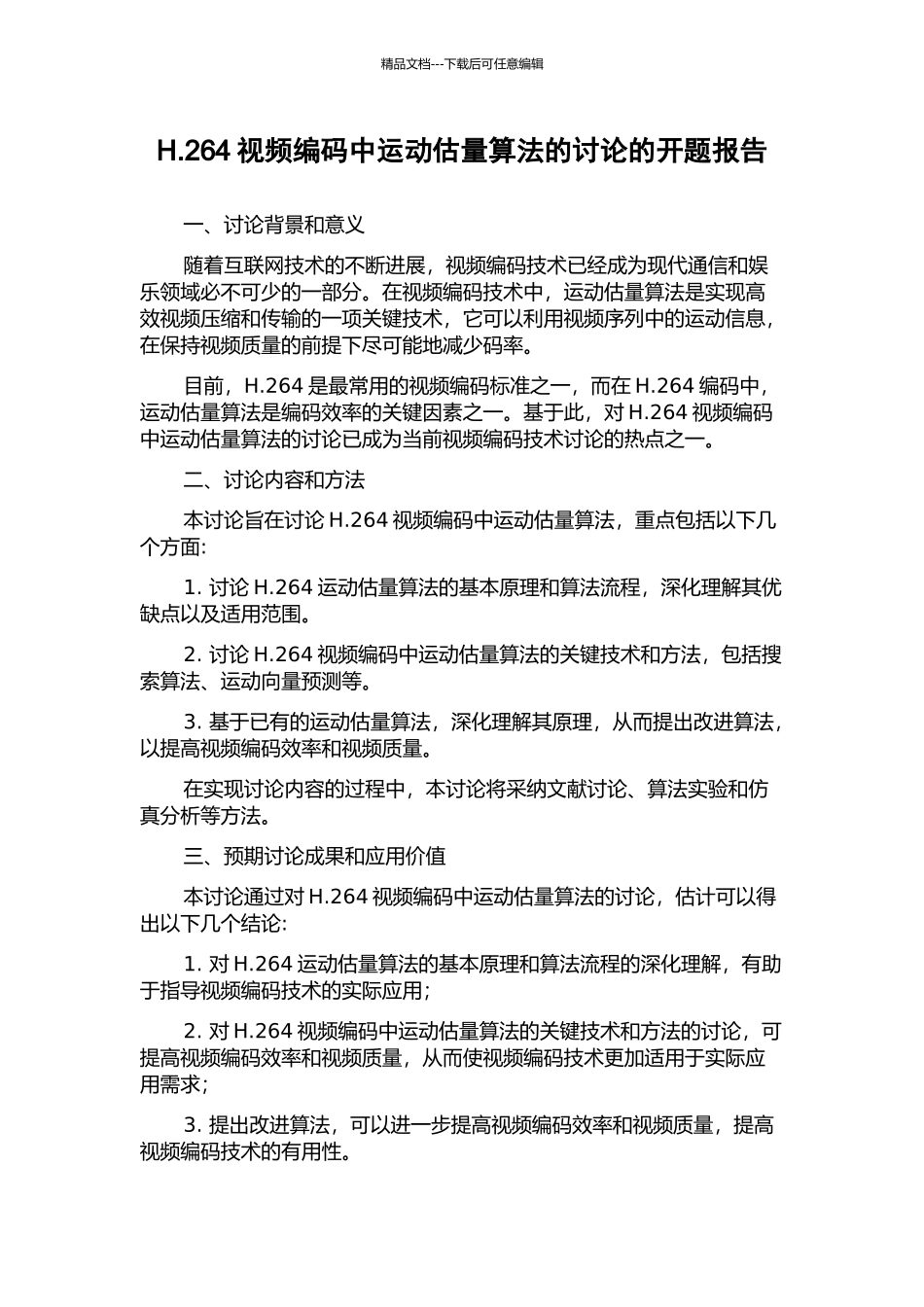 精品文档---下载后可任意编辑

H.264 视频编码中运动估量算法的讨论的开题报告

一、讨论背景和意义

随着互联网技术的不断进展，视频编码技术已经成为现代通信和娱乐领域必不可少的一部分。在视频编码技术中，运动估量算法是实现高效视频压缩和传输的一项关键技术，它可以利用视频序列中的运动信息，在保持视频质量的前提下尽可能地减少码率。

目前，H.264 是最常用的视频编码标准之一，而在 H.264 编码中，运动估量算法是编码效率的关键因素之一。基于此，对 H.264 视频编码中运动估量算法的讨论已成为当前视频编码技术讨论的热点之一。

二、讨论内容和方法

本讨论旨在讨论 H.264 视频编码中运动估量算法，重点包括以下几个方面:

1. 讨论 H.264 运动估量算法的基本原理和算法流程，深化理解其优缺点以及适用范围。

2. 讨论 H.264 视频编码中运动估量算法的关键技术和方法，包括搜索算法、运动向量预测等。

3. 基于已有的运动估量算法，深化理解其原理，从而提出改进算法，以提高视频编码效率和视频质量。

在实现讨论内容的过程中，本讨论将采纳文献讨论、算法实验和仿真分析等方法。

三、预期讨论成果和应用价值

本讨论通过对 H.264 视频编码中运动估量算法的讨论，估计可以得出以下几个结论:

1. 对 H.264 运动估量算法的基本原理和算法流程的深化理解，有助于指导视频编码技术的实际应用；

2. 对 H.264 视频编码中运动估量算法的关键技术和方法的讨论，可提高视频编码效率和视频质量，从而使视频编码技术更加适用于实际应用需求；

3. 提出改进算法，可以进一步提高视频编码效率和视频质量，提高视频编码技术的有用性。